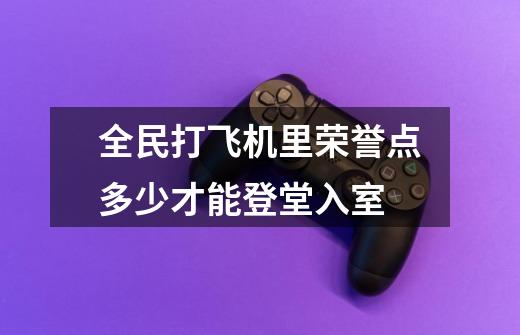 全民打飞机里荣誉点多少才能登堂入室